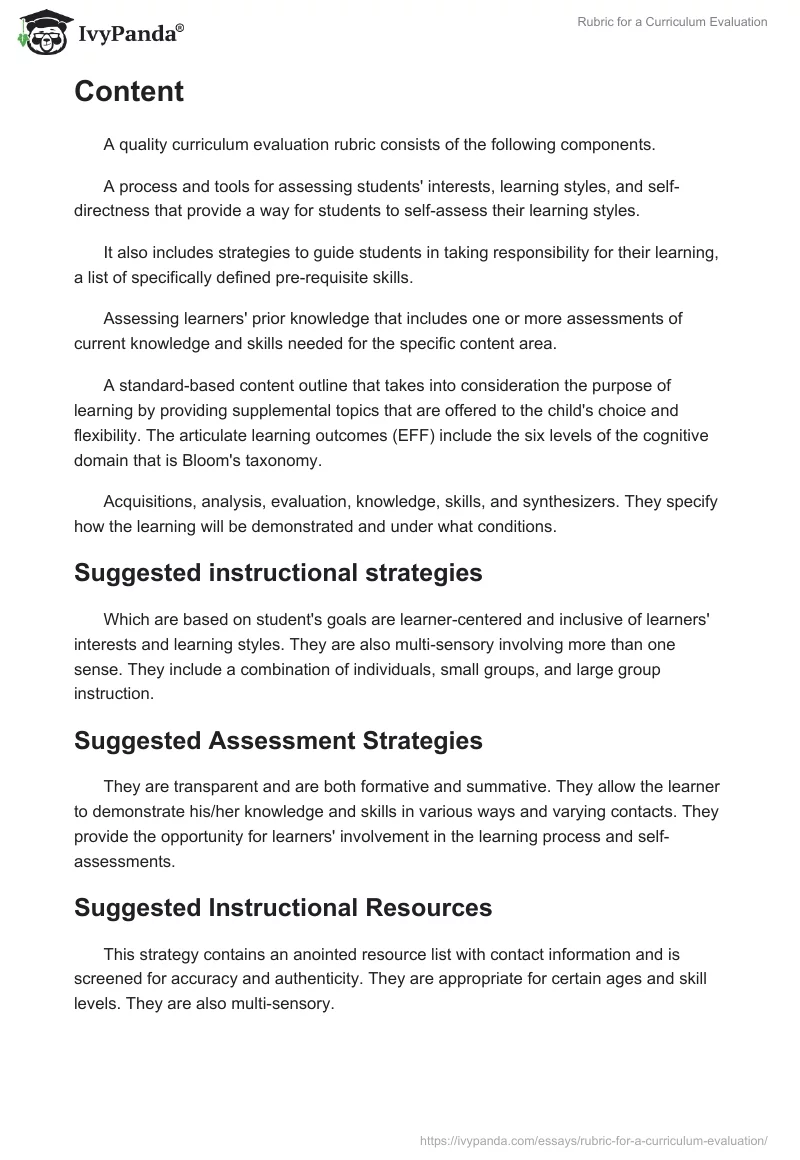 IvyPanda®

Rubric for a Curriculum Evaluation

Content

A quality curriculum evaluation rubric consists of the following components.

A process and tools for assessing students' interests, learning styles, and self-directness that provide a way for students to self-assess their learning styles.

It also includes strategies to guide students in taking responsibility for their learning, a list of specifically defined pre-requisite skills.

Assessing learners' prior knowledge that includes one or more assessments of current knowledge and skills needed for the specific content area.

A standard-based content outline that takes into consideration the purpose of learning by providing supplemental topics that are offered to the child's choice and flexibility. The articulate learning outcomes (EFF) include the six levels of the cognitive domain that is Bloom's taxonomy.

Acquisitions, analysis, evaluation, knowledge, skills, and synthesizers. They specify how the learning will be demonstrated and under what conditions.

Suggested instructional strategies

Which are based on student's goals are learner-centered and inclusive of learners' interests and learning styles. They are also multi-sensory involving more than one sense. They include a combination of individuals, small groups, and large group instruction.

Suggested Assessment Strategies

They are transparent and are both formative and summative. They allow the learner to demonstrate his/her knowledge and skills in various ways and varying contacts. They provide the opportunity for learners' involvement in the learning process and self-assessments.

Suggested Instructional Resources

This strategy contains an anointed resource list with contact information and is screened for accuracy and authenticity. They are appropriate for certain ages and skill levels. They are also multi-sensory.

https://ivypanda.com/essays/rubric-for-a-curriculum-evaluation/